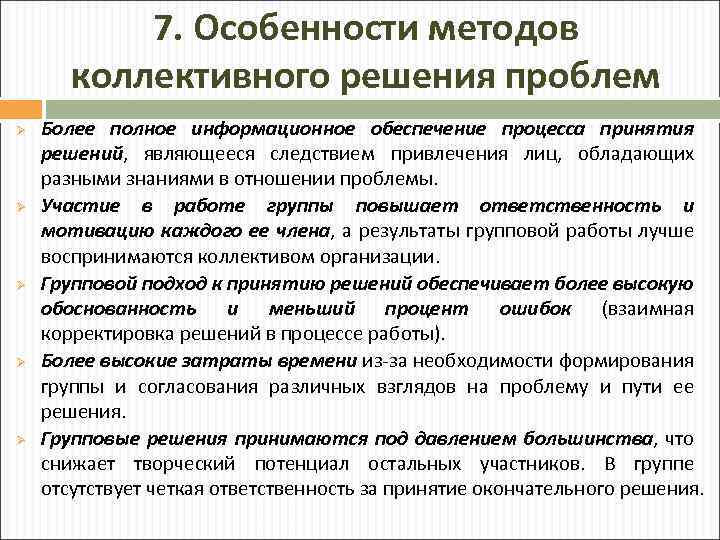 7. Особенности методов коллективного решения проблем

Более полное информационное обеспечение процесса принятия решений, являющееся следствием привлечения лиц, обладающих разными знаниями в отношении проблемы.

Участие в работе группы повышает ответственность и мотивацию каждого ее члена, а результаты групповой работы лучше воспринимаются коллективом организации.

Групповой подход к принятию решений обеспечивает более высокую обоснованность и меньший процент ошибок (взаимная корректировка решений в процессе работы).

Более высокие затраты времени из-за необходимости формирования группы и согласования различных взглядов на проблему и пути ее решения.

Групповые решения принимаются под давлением большинства, что снижает творческий потенциал остальных участников. В группе отсутствует четкая ответственность за принятие окончательного решения.